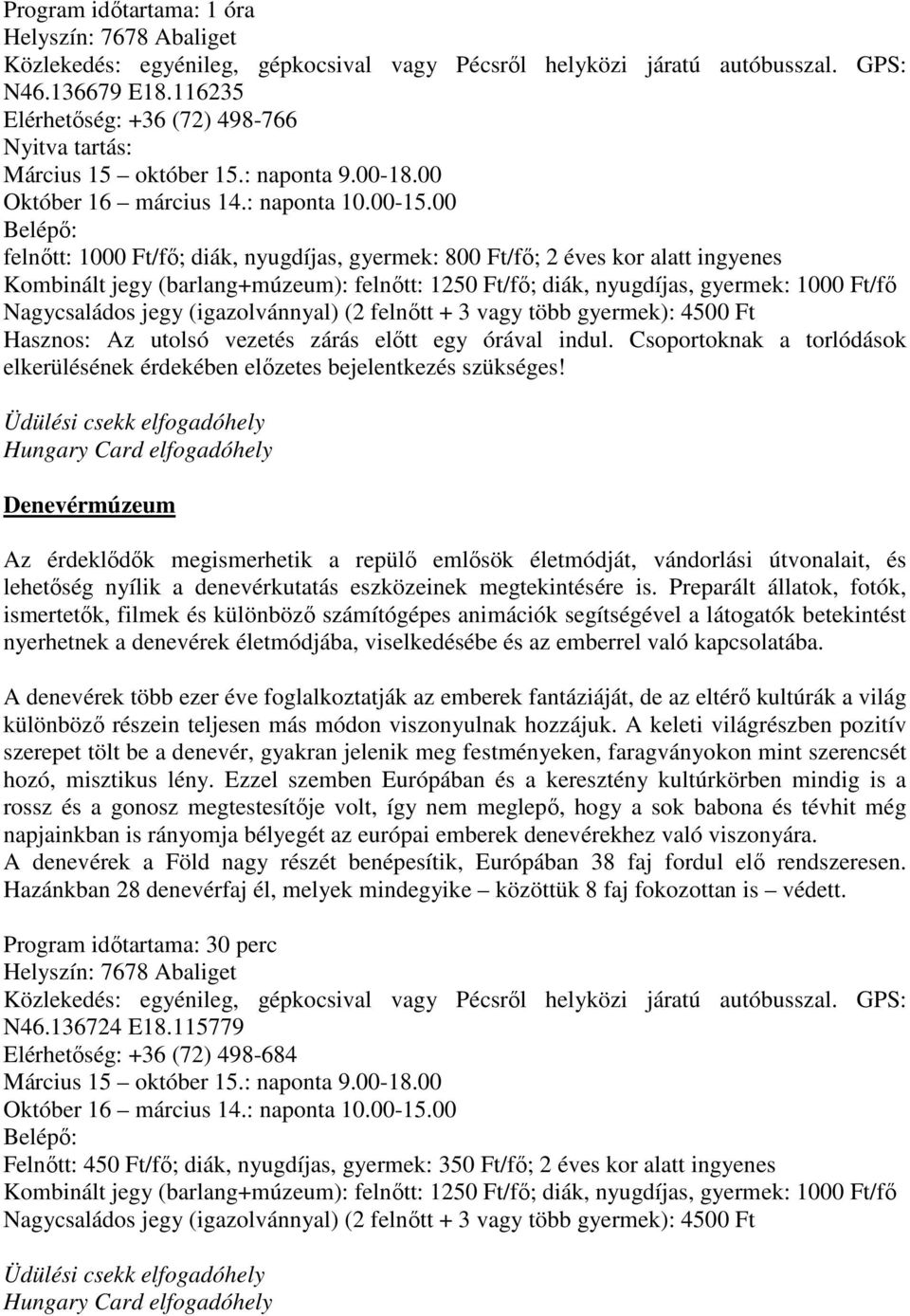 Program időtartama: 1 óra
Helyszín: 7678 Abaliget
Közlekedés: egyénileg, gépkocsival vagy Pécsről helyközi járatú autóbusszal. GPS: N46.136679 E18.116235
Elérhetőség: +36 (72) 498-766
Nyitva tartás:
Március 15 – október 15.: naponta 9.00-18.00
Október 16 – március 14.: naponta 10.00-15.00
Belépő:
felnőtt: 1000 Ft/fő; diák, nyugdíjas, gyermek: 800 Ft/fő; 2 éves kor alatt ingyenes
Kombinált jegy (barlang+múzeum): felnőtt: 1250 Ft/fő; diák, nyugdíjas, gyermek: 1000 Ft/fő
Nagycsaládos jegy (igazolvánnyal) (2 felnőtt + 3 vagy több gyermek): 4500 Ft
Hasznos: Az utolsó vezetés zárás előtt egy órával indul. Csoportoknak a torlódások elkerülésének érdekében előzetes bejelentkezés szükséges!

Üdülési csekk elfogadóhely
Hungary Card elfogadóhely

Denevérmúzeum

Az érdeklődők megismerhetik a repülő emlősök életmódját, vándorlási útvonalait, és lehetőség nyílik a denevérkutatás eszközeinek megtekintésére is. Preparált állatok, fotók, ismertetők, filmek és különböző számítógépes animációk segítségével a látogatók betekintést nyerhetnek a denevérek életmódjába, viselkedésébe és az emberrel való kapcsolatába.

A denevérek több ezer éve foglalkoztatják az emberek fantáziáját, de az eltérő kultúrák a világ különböző részein teljesen más módon viszonyulnak hozzájuk. A keleti világrészben pozitív szerepet tölt be a denevér, gyakran jelenik meg festményeken, faragványokon mint szerencsét hozó, misztikus lény. Ezzel szemben Európában és a keresztény kultúrkörben mindig is a rossz és a gonosz megtestesítője volt, így nem meglepő, hogy a sok babona és tévhit még napjainkban is rányomja bélyegét az európai emberek denevérekhez való viszonyára.
A denevérek a Föld nagy részét benépesítik, Európában 38 faj fordul elő rendszeresen. Hazánkban 28 denevérfaj él, melyek mindegyike – közöttük 8 faj fokozottan is – védett.

Program időtartama: 30 perc
Helyszín: 7678 Abaliget
Közlekedés: egyénileg, gépkocsival vagy Pécsről helyközi járatú autóbusszal. GPS: N46.136724 E18.115779
Elérhetőség: +36 (72) 498-684
Március 15 – október 15.: naponta 9.00-18.00
Október 16 – március 14.: naponta 10.00-15.00
Belépő:
Felnőtt: 450 Ft/fő; diák, nyugdíjas, gyermek: 350 Ft/fő; 2 éves kor alatt ingyenes
Kombinált jegy (barlang+múzeum): felnőtt: 1250 Ft/fő; diák, nyugdíjas, gyermek: 1000 Ft/fő
Nagycsaládos jegy (igazolvánnyal) (2 felnőtt + 3 vagy több gyermek): 4500 Ft

Üdülési csekk elfogadóhely
Hungary Card elfogadóhely